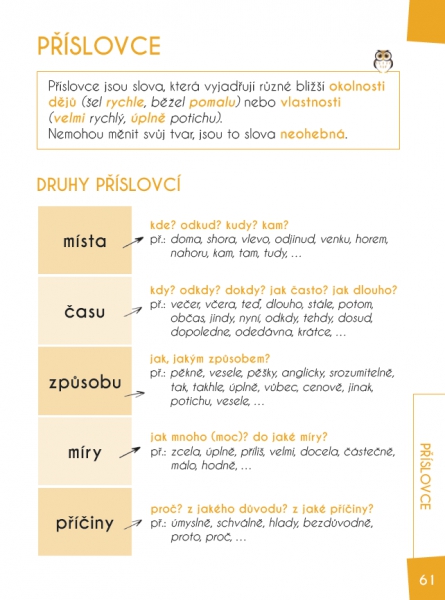 PŘÍSLOVCE

Příslovce jsou slova, která vyjadřují různé bližší okolnosti dějů (šel rychle, běžel pomalu) nebo vlastnosti (velmi rychlý, úplně potichu).
Nemohou měnit svůj tvar, jsou to slova neohebná.

DRUHY PŘÍSLOVCÍ

místa
kde? odkud? kudy? kam?
př.: doma, shora, vlevo, odjinud, venku, horem, nahoru, kam, tam, tudy, …

času
kdy? odkdy? dokdy? jak často? jak dlouho?
př.: večer, včera, teď, dlouho, stále, potom, občas, jindy, nyní, odkdy, tehdy, dosud, dopoledne, odedávna, krátce, …

způsobu
jak, jakým způsobem?
př.: pěkně, vesele, pěšky, anglicky, srozumitelně, tak, takhle, úplně, vůbec, cenově, jinak, potichu, vesele, …

míry
jak mnoho (moc)? do jaké míry?
př.: zcela, úplně, příliš, velmi, docela, částečně, málo, hodně, …

příčiny
proč? z jakého důvodu? z jaké příčiny?
př.: úmyslně, schválně, hlady, bezdůvodně, proto, proč, …

PŘÍSLOVCE

61